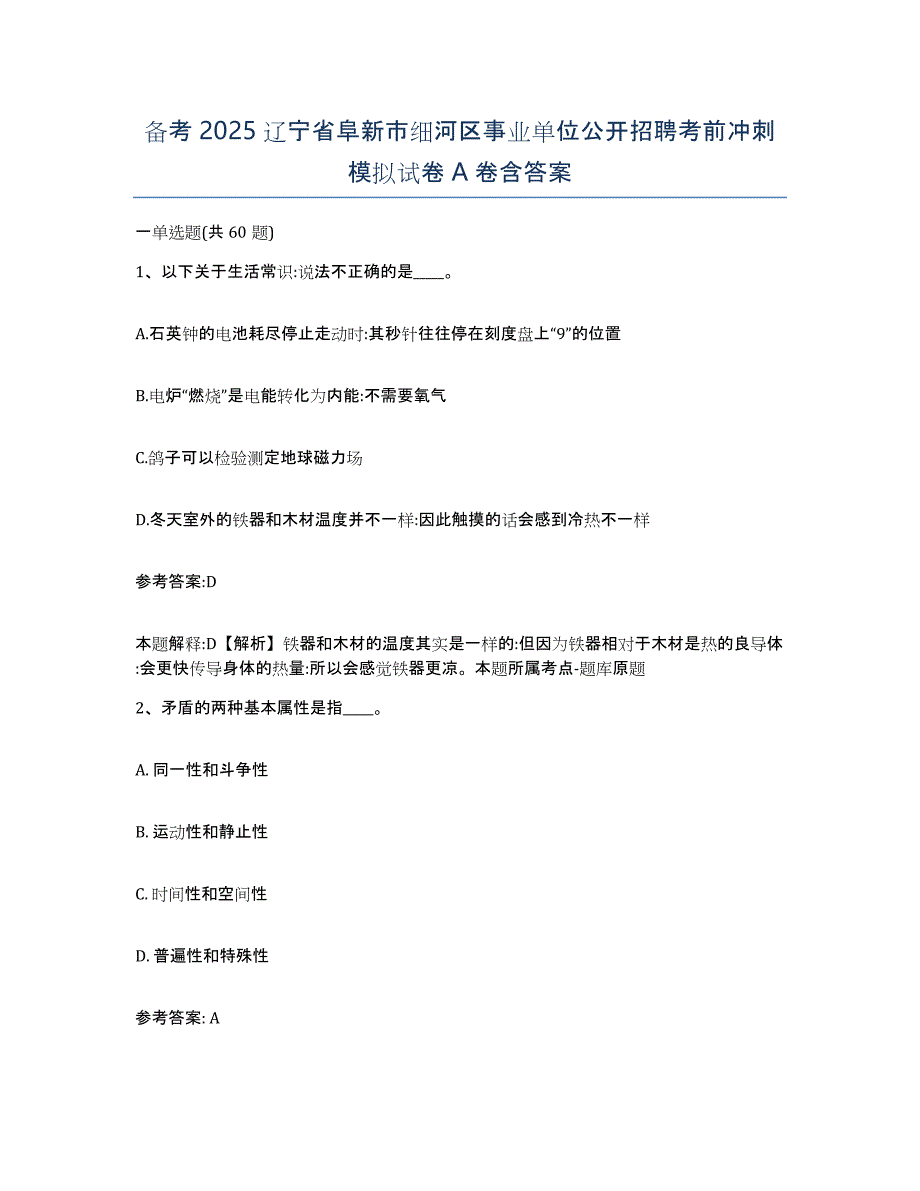 备考 2025 辽宁省阜新市细河区事业单位公开招聘考前冲刺模拟试卷 A 卷含答案

一单选题(共 60 题)

1、以下关于生活常识:说法不正确的是____。

A.石英钟的电池耗尽停止走动时:其秒针往往停在刻度盘上“9”的位置

B.电炉“燃烧”是电能转化为内能:不需要氧气

C.鸽子可以检验测定地球磁力场

D.冬天室外的铁器和木材温度并不一样:因此触摸的话会感到冷热不一样

参考答案:D

本题解释:D【解析】铁器和木材的温度其实是一样的:但因为铁器相对于木材是热的良导体:会更快传导身体的热量:所以会感觉铁器更凉。本题所属考点-题库原题

2、矛盾的两种基本属性是指____。

A. 同一性和斗争性

B. 运动性和静止性

C. 时间性和空间性

D. 普遍性和特殊性

参考答案: A